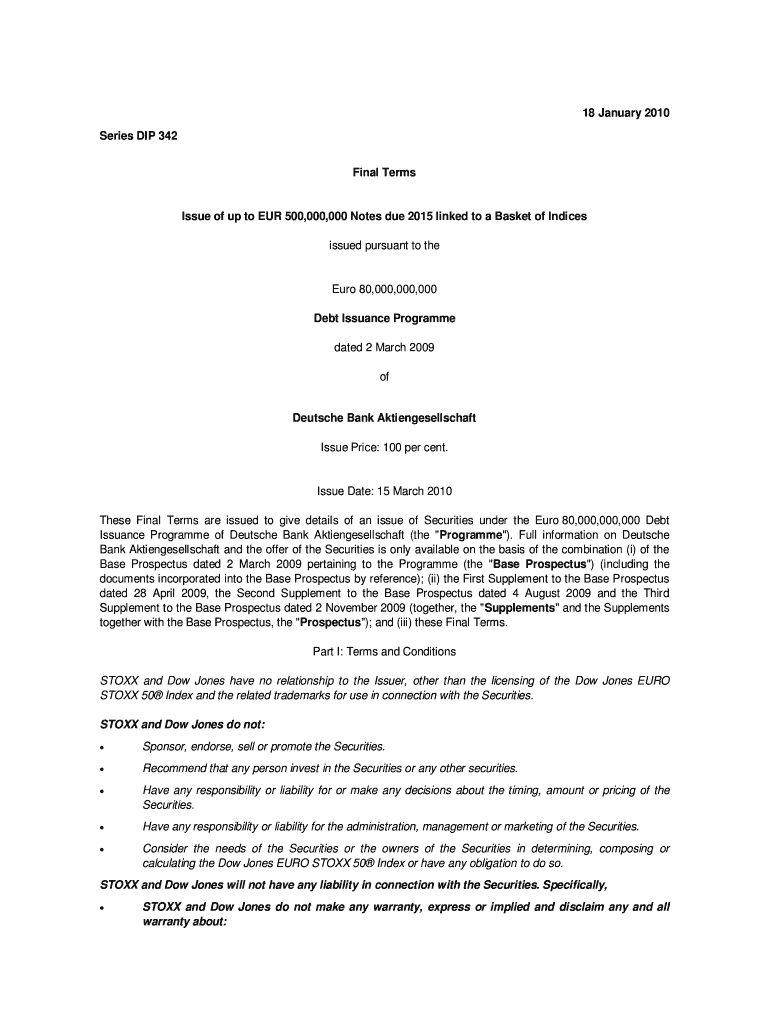 18 January 2010

Series DIP 342

Final Terms

Issue of up to EUR 500,000,000 Notes due 2015 linked to a Basket of Indices

issued pursuant to the

Euro 80,000,000,000

Debt Issuance Programme

dated 2 March 2009

of

Deutsche Bank Aktiengesellschaft

Issue Price: 100 per cent.

Issue Date: 15 March 2010

These Final Terms are issued to give details of an issue of Securities under the Euro 80,000,000,000 Debt Issuance Programme of Deutsche Bank Aktiengesellschaft (the "Programme"). Full information on Deutsche Bank Aktiengesellschaft and the offer of the Securities is only available on the basis of the combination (i) of the Base Prospectus dated 2 March 2009 pertaining to the Programme (the "Base Prospectus") (including the documents incorporated into the Base Prospectus by reference); (ii) the First Supplement to the Base Prospectus dated 28 April 2009, the Second Supplement to the Base Prospectus dated 4 August 2009 and the Third Supplement to the Base Prospectus dated 2 November 2009 (together, the "Supplements" and the Supplements together with the Base Prospectus, the "Prospectus"); and (iii) these Final Terms.

Part I: Terms and Conditions

STOXX and Dow Jones have no relationship to the Issuer, other than the licensing of the Dow Jones EURO STOXX 50® Index and the related trademarks for use in connection with the Securities.

STOXX and Dow Jones do not:

• Sponsor, endorse, sell or promote the Securities.

• Recommend that any person invest in the Securities or any other securities.

• Have any responsibility or liability for or make any decisions about the timing, amount or pricing of the Securities.

• Have any responsibility or liability for the administration, management or marketing of the Securities.

• Consider the needs of the Securities or the owners of the Securities in determining, composing or calculating the Dow Jones EURO STOXX 50® Index or have any obligation to do so.

STOXX and Dow Jones will not have any liability in connection with the Securities. Specifically,

• STOXX and Dow Jones do not make any warranty, express or implied and disclaim any and all warranty about: